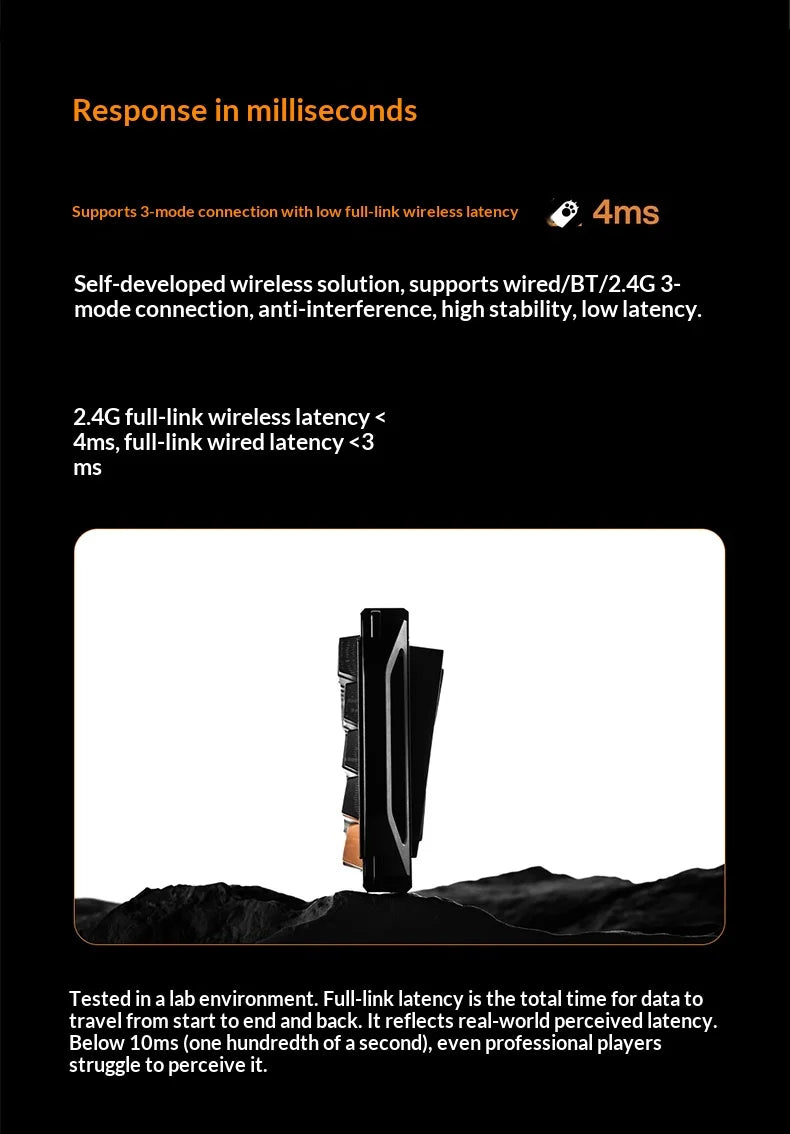 Response in milliseconds

Supports 3-mode connection with low full-link wireless latency 4ms

Self-developed wireless solution, supports wired/BT/2.4G 3-mode connection, anti-interference, high stability, low latency.

2.4G full-link wireless latency < 4ms, full-link wired latency <3 ms

Tested in a lab environment. Full-link latency is the total time for data to travel from start to end and back. It reflects real-world perceived latency. Below 10ms (one hundredth of a second), even professional players struggle to perceive it.